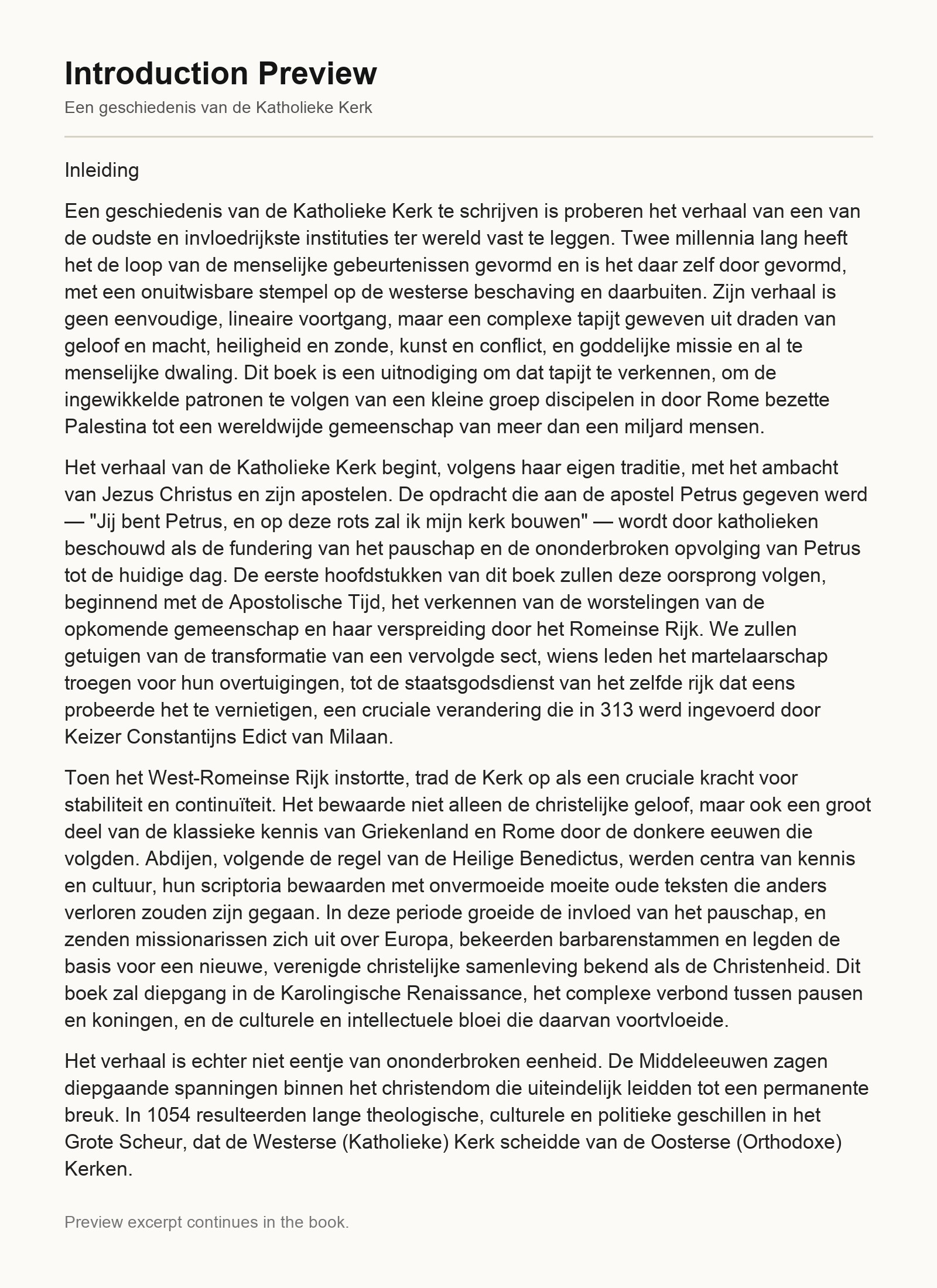 Introduction Preview

Een geschiedenis van de Katholieke Kerk

Inleiding

Een geschiedenis van de Katholieke Kerk te schrijven is proberen het verhaal van een van de oudste en invloedrijkste instituties ter wereld vast te leggen. Twee millennia lang heeft het de loop van de menselijke gebeurtenissen gevormd en is het daar zelf door gevormd, met een onuitwisbare stempel op de westerse beschaving en daarbuiten. Zijn verhaal is geen eenvoudige, lineaire voortgang, maar een complexe tapijt geweven uit draden van geloof en macht, heiligheid en zonde, kunst en conflict, en goddelijke missie en al te menselijke dwaling. Dit boek is een uitnodiging om dat tapijt te verkennen, om de ingewikkelde patronen te volgen van een kleine groep discipelen in door Rome bezette Palestina tot een wereldwijde gemeenschap van meer dan een miljard mensen.

Het verhaal van de Katholieke Kerk begint, volgens haar eigen traditie, met het ambacht van Jezus Christus en zijn apostelen. De opdracht die aan de apostel Petrus gegeven werd — "Jij bent Petrus, en op deze rots zal ik mijn kerk bouwen" — wordt door katholieken beschouwd als de fundering van het pauschap en de ononderbroken opvolging van Petrus tot de huidige dag. De eerste hoofdstukken van dit boek zullen deze oorsprong volgen, beginnend met de Apostolische Tijd, het verkennen van de worstelingen van de opkomende gemeenschap en haar verspreiding door het Romeinse Rijk. We zullen getuigen van de transformatie van een vervolgde sect, wiens leden het martelaarschap troegen voor hun overtuigingen, tot de staatsgodsdienst van het zelfde rijk dat eens probeerde het te vernietigen, een cruciale verandering die in 313 werd ingevoerd door Keizer Constantijns Edict van Milaan.

Toen het West-Romeinse Rijk instortte, trad de Kerk op als een cruciale kracht voor stabiliteit en continuïteit. Het bewaarde niet alleen de christelijke geloof, maar ook een groot deel van de klassieke kennis van Griekenland en Rome door de donkere eeuwen die volgden. Abdijen, volgende de regel van de Heilige Benedictus, werden centra van kennis en cultuur, hun scriptoria bewaarden met onvermoeide moeite oude teksten die anders verloren zouden zijn gegaan. In deze periode groeide de invloed van het pauschap, en zenden missionarissen zich uit over Europa, bekeerden barbarenstammen en legden de basis voor een nieuwe, verenigde christelijke samenleving bekend als de Christenheid. Dit boek zal diepgang in de Karolingische Renaissance, het complexe verbond tussen pausen en koningen, en de culturele en intellectuele bloei die daarvan voortvloeide.

Het verhaal is echter niet eentje van ononderbroken eenheid. De Middeleeuwen zagen diepgaande spanningen binnen het christendom die uiteindelijk leidden tot een permanente breuk. In 1054 resulteerden lange theologische, culturele en politieke geschillen in het Grote Scheur, dat de Westerse (Katholieke) Kerk scheidde van de Oosterse (Orthodoxe) Kerken.

Preview excerpt continues in the book.